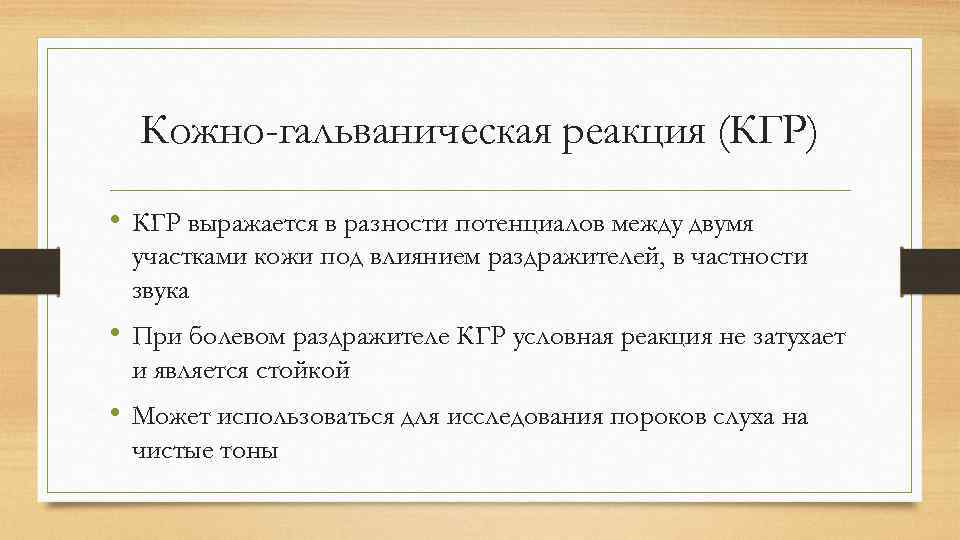 Кожно-гальваническая реакция (КГР)

• КГР выражается в разности потенциалов между двумя участками кожи под влиянием раздражителей, в частности звука

• При болевом раздражителе КГР условная реакция не затухает и является стойкой

• Может использоваться для исследования пороков слуха на чистые тоны